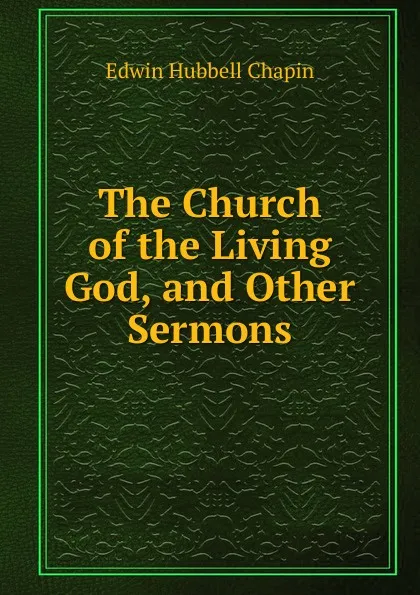 Edwin Hubbell Chapin

The Church of the Living God, and Other Sermons